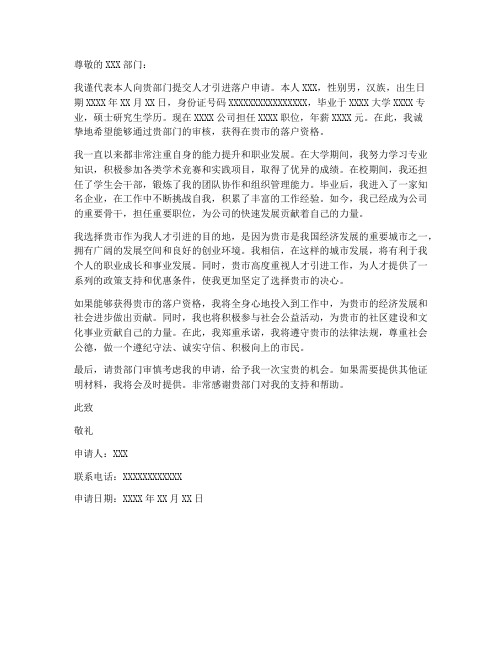 尊敬的 XXX 部门：

我谨代表本人向贵部门提交人才引进落户申请。本人 XXX，性别男，汉族，出生日期 XXXX 年 XX 月 XX 日，身份证号码 XXXXXXXXXXXXXXXX，毕业于 XXXX 大学 XXXX 专业，硕士研究生学历。现在 XXXX 公司担任 XXXX 职位，年薪 XXXX 元。在此，我诚挚地希望能够通过贵部门的审核，获得在贵市的落户资格。

我一直以来都非常注重自身的能力提升和职业发展。在大学期间，我努力学习专业知识，积极参加各类学术竞赛和实践项目，取得了优异的成绩。在校期间，我还担任了学生会干部，锻炼了我的团队协作和组织管理能力。毕业后，我进入了一家知名企业，在工作中不断挑战自我，积累了丰富的工作经验。如今，我已经成为公司的重要骨干，担任重要职位，为公司的快速发展贡献着自己的力量。

我选择贵市作为我人才引进的目的地，是因为贵市是我国经济发展的重要城市之一，拥有广阔的发展空间和良好的创业环境。我相信，在这样的城市发展，将有利于我个人的职业成长和事业发展。同时，贵市高度重视人才引进工作，为人才提供了一系列的政策支持和优惠条件，使我更加坚定了选择贵市的决心。

如果能够获得贵市的落户资格，我将全身心地投入到工作中，为贵市的经济发展和社会进步做出贡献。同时，我也将积极参与社会公益活动，为贵市的社区建设和文化事业贡献自己的力量。在此，我郑重承诺，我将遵守贵市的法律法规，尊重社会公德，做一个遵纪守法、诚实守信、积极向上的市民。

最后，请贵部门审慎考虑我的申请，给予我一次宝贵的机会。如果需要提供其他证明材料，我将会及时提供。非常感谢贵部门对我的支持和帮助。

此致

敬礼

申请人：XXX

联系电话：XXXXXXXXXXXX

申请日期：XXXX 年 XX 月 XX 日